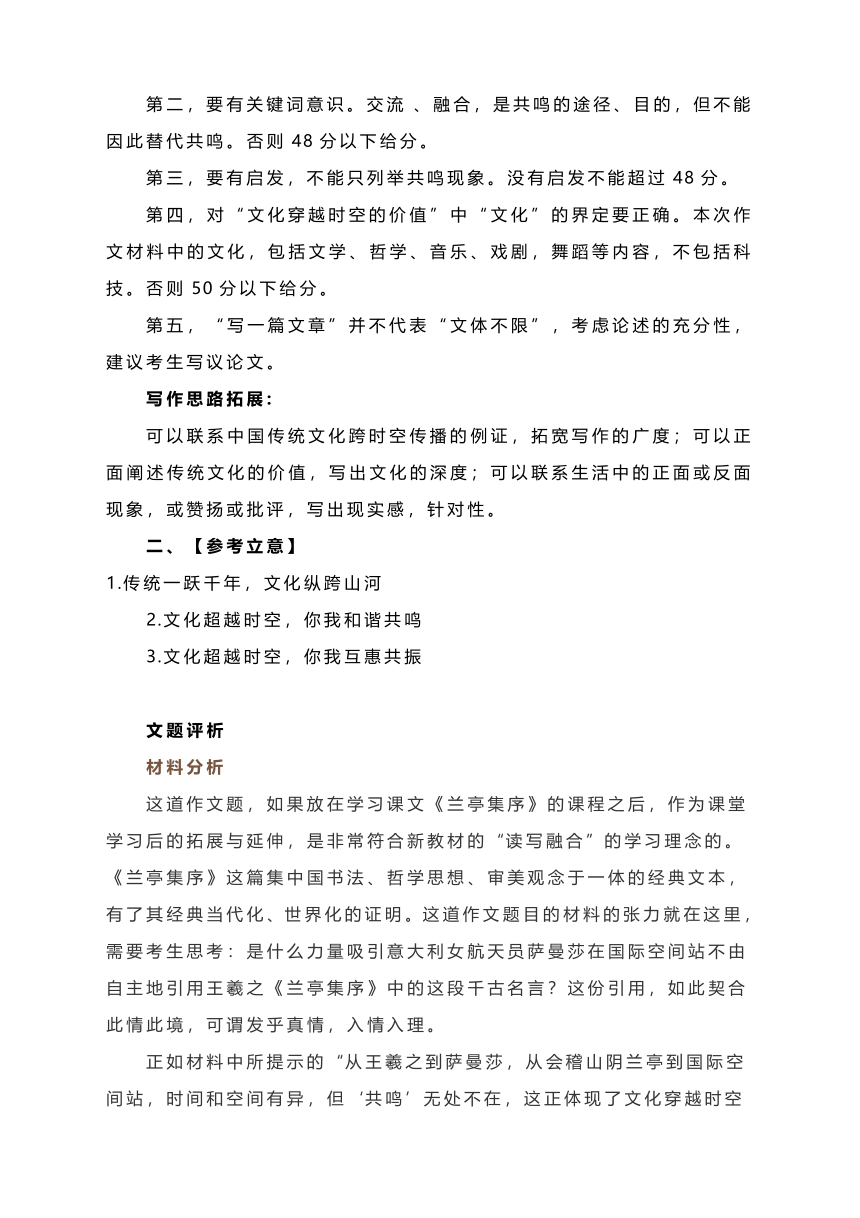 第二，要有关键词意识。交流 、融合，是共鸣的途径、目的，但不能因此替代共鸣。否则 48 分以下给分。

第三，要有启发，不能只列举共鸣现象。没有启发不能超过 48 分。

第四，对“文化穿越时空的价值”中“文化”的界定要正确。本次作文材料中的文化，包括文学、哲学、音乐、戏剧，舞蹈等内容，不包括科技。否则 50 分以下给分。

第五，“写一篇文章”并不代表“文体不限”，考虑论述的充分性，建议考生写议论文。

写作思路拓展：

可以联系中国传统文化跨时空传播的例证，拓宽写作的广度；可以正面阐述传统文化的价值，写出文化的深度；可以联系生活中的正面或反面现象，或赞扬或批评，写出现实感，针对性。

二、【参考立意】

1.传统一跃千年，文化纵跨山河

2.文化超越时空，你我和谐共鸣

3.文化超越时空，你我互惠共振

文题评析

材料分析

这道作文题，如果放在学习课文《兰亭集序》的课程之后，作为课堂学习后的拓展与延伸，是非常符合新教材的“读写融合”的学习理念的。《兰亭集序》这篇集中国书法、哲学思想、审美观念于一体的经典文本，有了其经典当代化、世界化的证明。这道作文题目的材料的张力就在这里，需要考生思考：是什么力量吸引意大利女航天员萨曼莎在国际空间站不由自主地引用王羲之《兰亭集序》中的这段千古名言？这份引用，如此契合此情此境，可谓发乎真情，入情入理。

正如材料中所提示的“从王羲之到萨曼莎，从会稽山阴兰亭到国际空间站，时间和空间有异，但‘共鸣’无处不在，这正体现了文化穿越时空